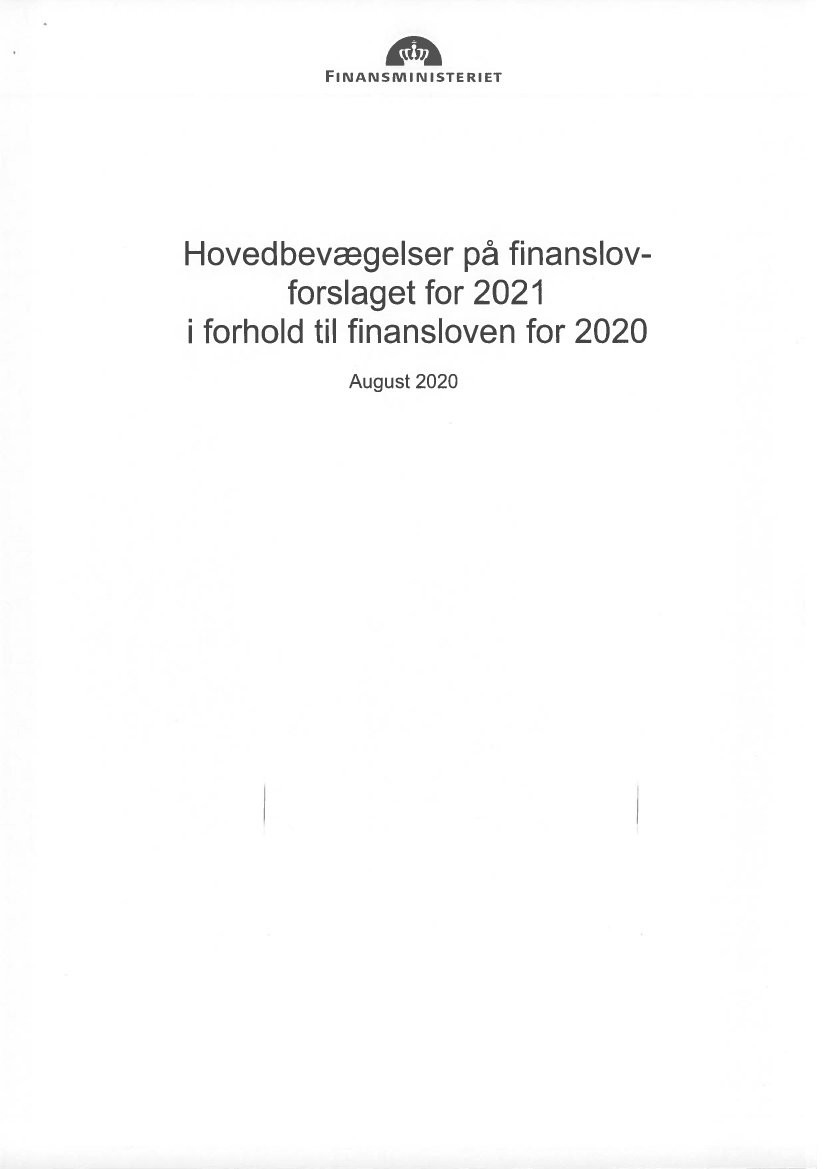 FINANSMINISTERIET

Hovedbevægelser på finanslovforslaget for 2021 i forhold til finansloven for 2020

August 2020